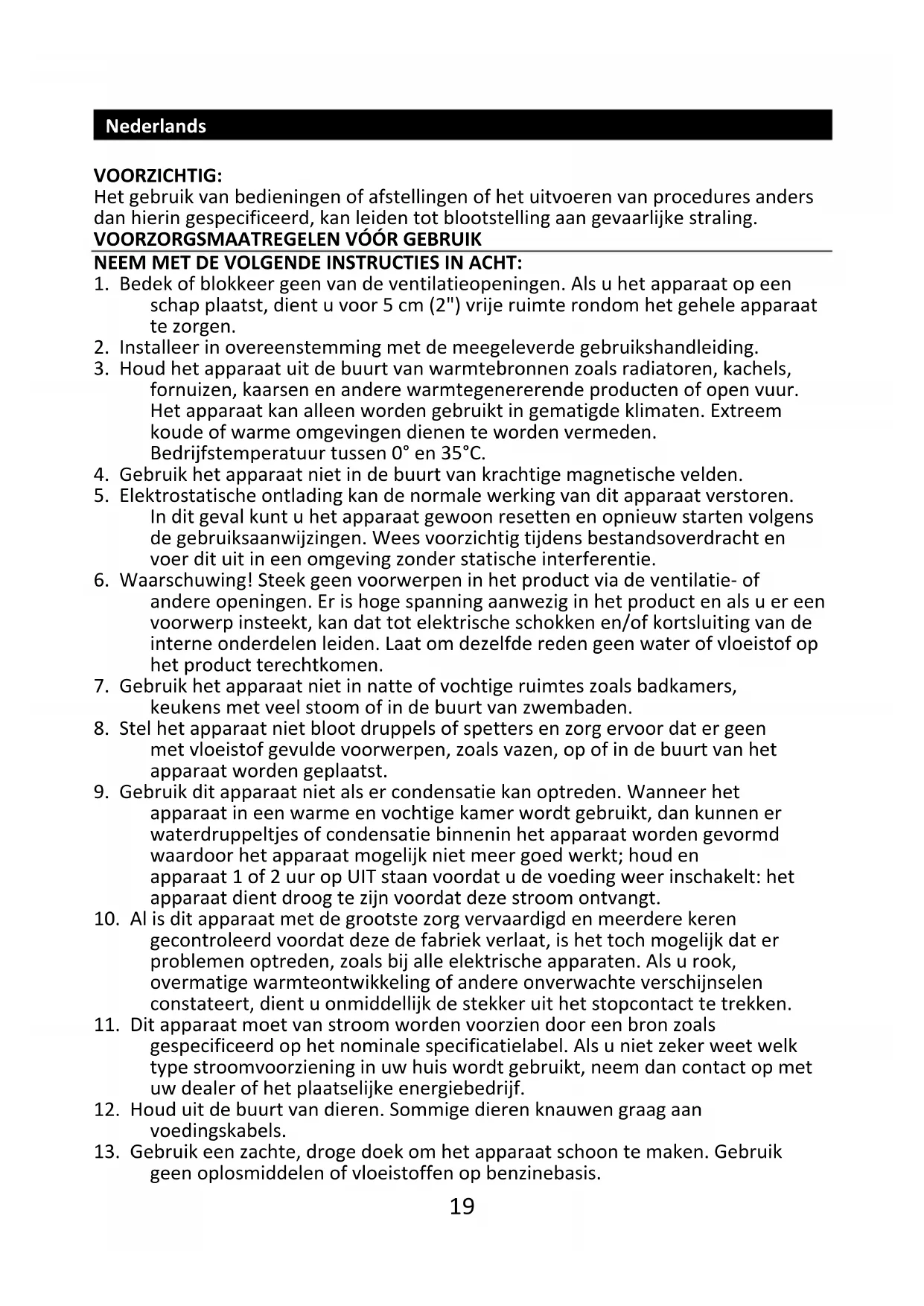 Nederlands

VOORZICHTIG:
Het gebruik van bedieningen of afstellingen of het uitvoeren van procedures anders dan hierin gespecificeerd, kan leiden tot blootstelling aan gevaarlijke straling.
VOORZORGSMAATREGELEN VÓÓR GEBRUIK
NEEM MET DE VOLGENDE INSTRUCTIES IN ACHT:
1. Bedek of blokkeer geen van de ventilatieopeningen. Als u het apparaat op een schap plaatst, dient u voor 5 cm (2") vrije ruimte rondom het gehele apparaat te zorgen.
2. Installeer in overeenstemming met de meegeleverde gebruikshandleiding.
3. Houd het apparaat uit de buurt van warmtebronnen zoals radiatoren, kachels, fornuizen, kaarsen en andere warmtegenererende producten of open vuur. Het apparaat kan alleen worden gebruikt in gematigde klimaten. Extreem koude of warme omgevingen dienen te worden vermeden. Bedrijfstemperatuur tussen 0° en 35°C.
4. Gebruik het apparaat niet in de buurt van krachtige magnetische velden.
5. Elektrostatische ontlading kan de normale werking van dit apparaat verstoren. In dit geval kunt u het apparaat gewoon resetten en opnieuw starten volgens de gebruiksaanwijzingen. Wees voorzichtig tijdens bestandsoverdracht en voer dit uit in een omgeving zonder statische interferentie.
6. Waarschuwing! Steek geen voorwerpen in het product via de ventilatie- of andere openingen. Er is hoge spanning aanwezig in het product en als u er een voorwerp insteekt, kan dat tot elektrische schokken en/of kortsluiting van de interne onderdelen leiden. Laat om dezelfde reden geen water of vloeistof op het product terechtkomen.
7. Gebruik het apparaat niet in natte of vochtige ruimtes zoals badkamers, keukens met veel stoom of in de buurt van zwembaden.
8. Stel het apparaat niet bloot druppels of spetters en zorg ervoor dat er geen met vloeistof gevulde voorwerpen, zoals vazen, op of in de buurt van het apparaat worden geplaatst.
9. Gebruik dit apparaat niet als er condensatie kan optreden. Wanneer het apparaat in een warme en vochtige kamer wordt gebruikt, dan kunnen er waterdruppeltjes of condensatie binnenin het apparaat worden gevormd waardoor het apparaat mogelijk niet meer goed werkt; houd en apparaat 1 of 2 uur op UIT staan voordat u de voeding weer inschakelt: het apparaat dient droog te zijn voordat deze stroom ontvangt.
10. Al is dit apparaat met de grootste zorg vervaardigd en meerdere keren gecontroleerd voordat deze de fabriek verlaat, is het toch mogelijk dat er problemen optreden, zoals bij alle elektrische apparaten. Als u rook, overmatige warmteontwikkeling of andere onverwachte verschijnselen constateert, dient u onmiddellijk de stekker uit het stopcontact te trekken.
11. Dit apparaat moet van stroom worden voorzien door een bron zoals gespecificeerd op het nominale specificatielabel. Als u niet zeker weet welk type stroomvoorziening in uw huis wordt gebruikt, neem dan contact op met uw dealer of het plaatselijke energiebedrijf.
12. Houd uit de buurt van dieren. Sommige dieren knauwen graag aan voedingskabels.
13. Gebruik een zachte, droge doek om het apparaat schoon te maken. Gebruik geen oplosmiddelen of vloeistoffen op benzinebasis.
19